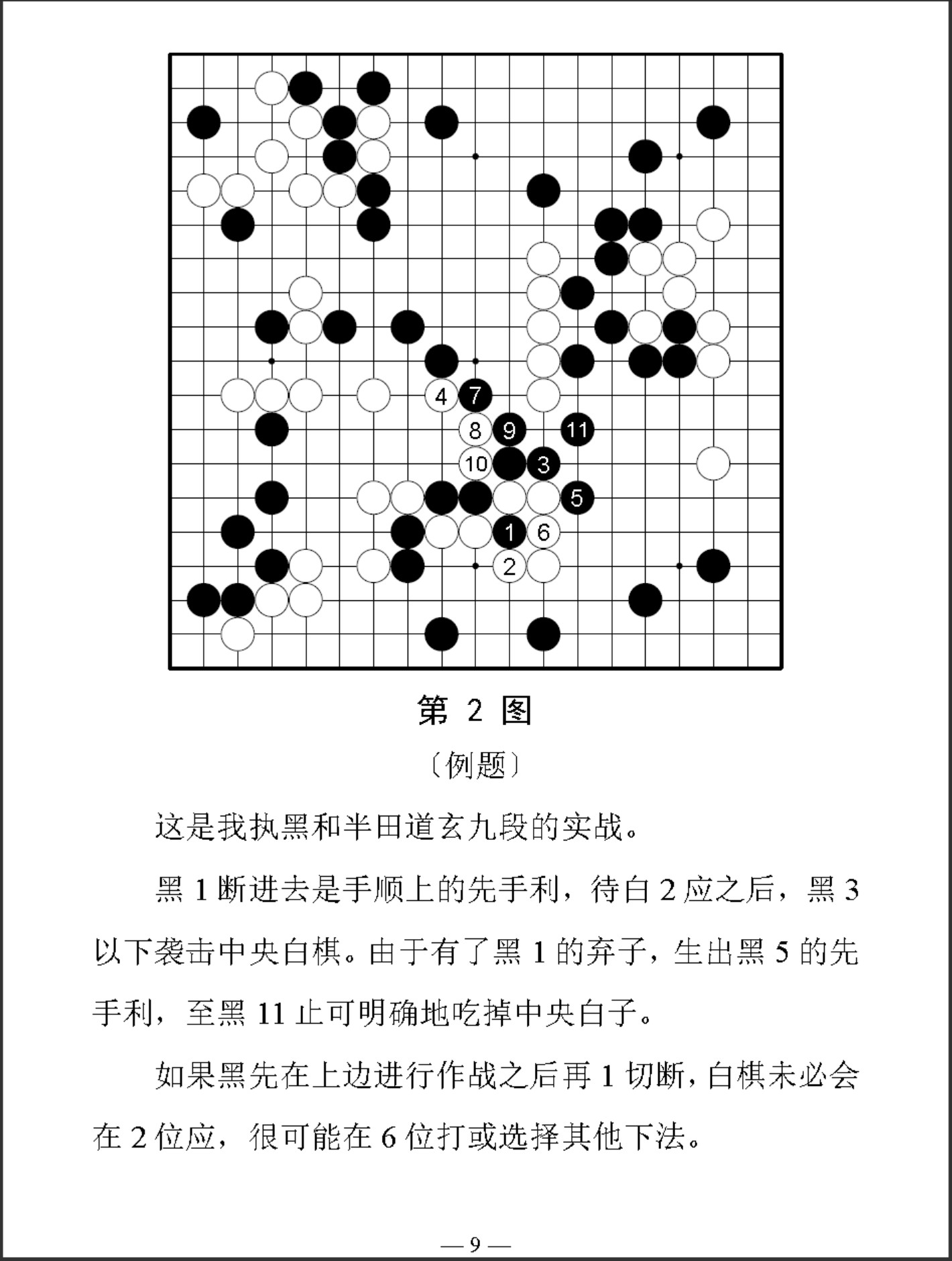 4 7
8 9 11
10 3
5
1 6
2

第 2 图

〔例题〕

这是我执黑和半田道玄九段的实战。

黑 1 断进去是手顺上的先手利，待白 2 应之后，黑 3 以下袭击中央白棋。由于有了黑 1 的弃子，生出黑 5 的先手利，至黑 11 止可明确地吃掉中央白子。

如果黑先在上边进行作战之后再 1 切断，白棋未必会在 2 位应，很可能在 6 位打或选择其他下法。

— 9 —